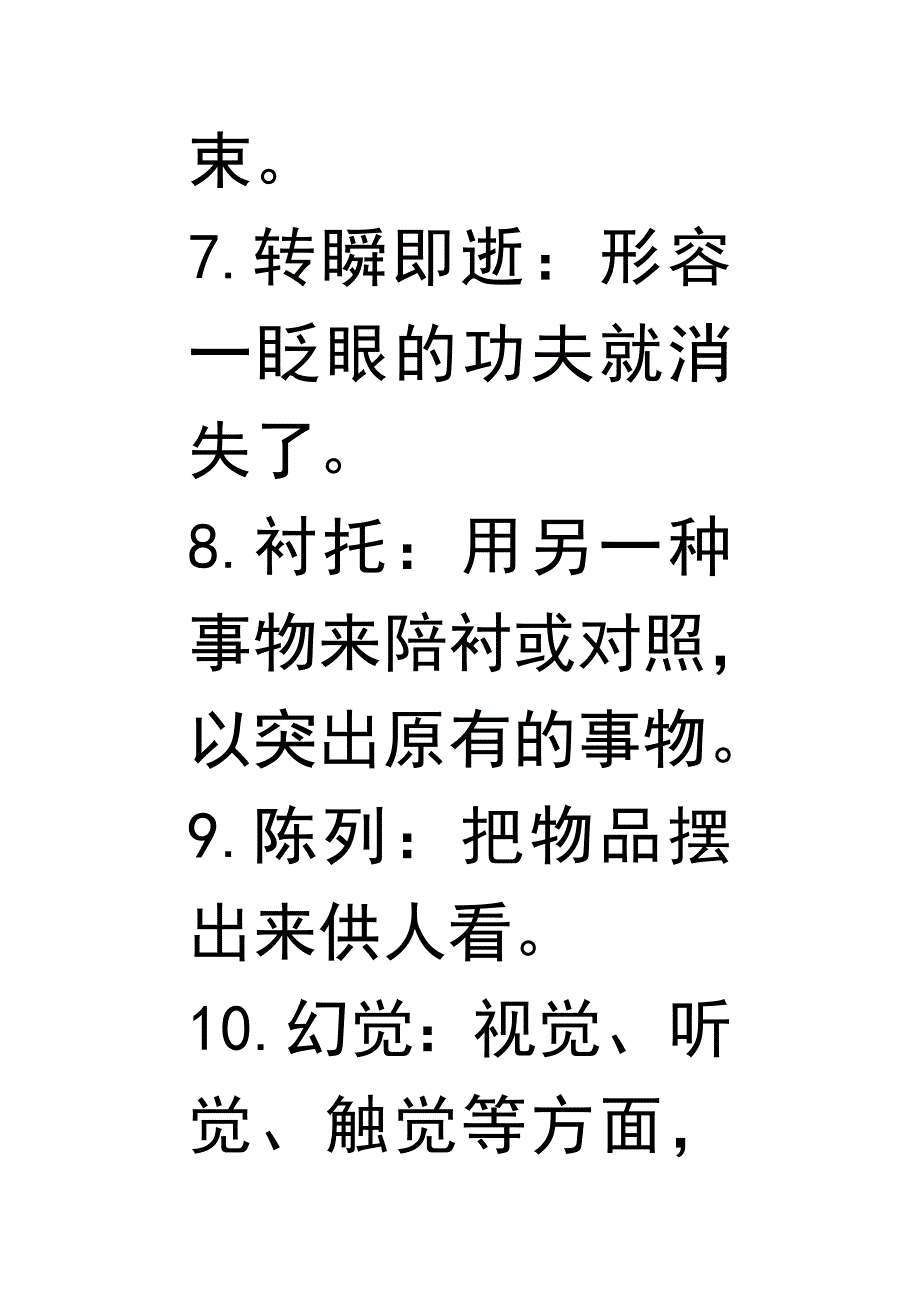 束。

7.转瞬即逝：形容一眨眼的功夫就消失了。

8.衬托：用另一种事物来陪衬或对照，以突出原有的事物。

9.陈列：把物品摆出来供人看。

10.幻觉：视觉、听觉、触觉等方面，